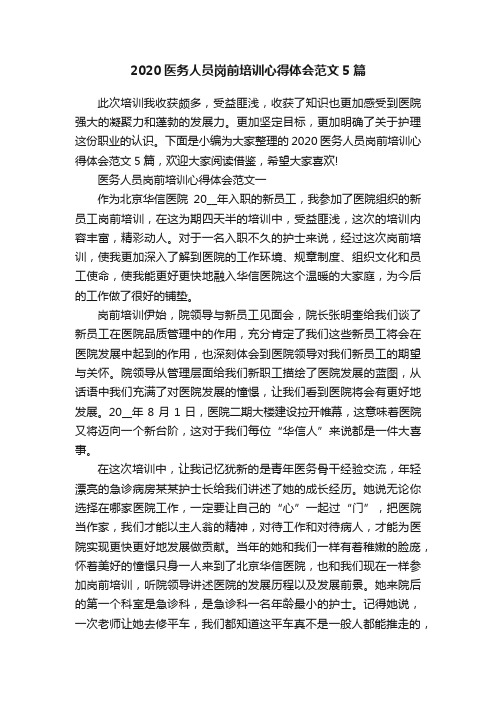 2020 医务人员岗前培训心得体会范文 5 篇

此次培训我收获颇多，受益匪浅，收获了知识也更加感受到医院强大的凝聚力和蓬勃的发展力。更加坚定目标，更加明确了关于护理这份职业的认识。下面是小编为大家整理的 2020 医务人员岗前培训心得体会范文 5 篇，欢迎大家阅读借鉴，希望大家喜欢!

医务人员岗前培训心得体会范文一

作为北京华信医院 20__年入职的新员工，我参加了医院组织的新员工岗前培训，在这为期四天半的培训中，受益匪浅，这次的培训内容丰富，精彩动人。对于一名入职不久的护士来说，经过这次岗前培训，使我更加深入了解到医院的工作环境、规章制度、组织文化和员工使命，使我能更好更快地融入华信医院这个温暖的大家庭，为今后的工作做了很好的铺垫。

岗前培训伊始，院领导与新员工见面会，院长张明奎给我们谈了新员工在医院品质管理中的作用，充分肯定了我们这些新员工将会在医院发展中起到的作用，也深刻体会到医院领导对我们新员工的期望与关怀。院领导从管理层面给我们新职工描绘了医院发展的蓝图，从话语中我们充满了对医院发展的憧憬，让我们看到医院将会有更好地发展。20__年 8 月 1 日，医院二期大楼建设拉开帷幕，这意味着医院又将迈向一个新台阶，这对于我们每位“华信人”来说都是一件大喜事。

在这次培训中，让我记忆犹新的是青年医务骨干经验交流，年轻漂亮的急诊病房某某护士长给我们讲述了她的成长经历。她说无论你选择在哪家医院工作，一定要让自己的“心”一起过“门”，把医院当作家，我们才能以主人翁的精神，对待工作和对待病人，才能为医院实现更快更好地发展做贡献。当年的她和我们一样有着稚嫩的脸庞，怀着美好的憧憬只身一人来到了北京华信医院，也和我们现在一样参加岗前培训，听院领导讲述医院的发展历程以及发展前景。她来院后的第一个科室是急诊科，是急诊科一名年龄最小的护士。记得她说，一次老师让她去修平车，我们都知道这平车真不是一般人都能推走的，